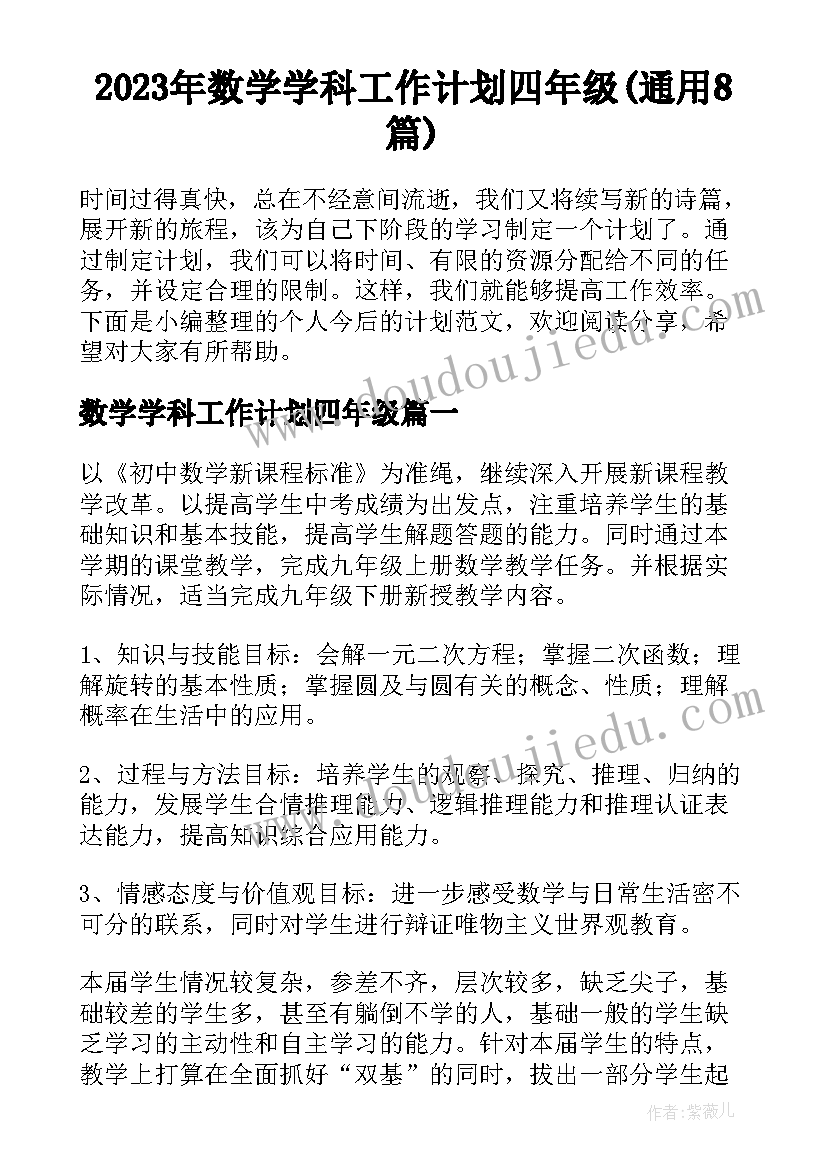 2023年数学学科工作计划四年级(通用8篇)

时间过得真快，总在不经意间流逝，我们又将续写新的诗篇，展开新的旅程，该为自己下阶段的学习制定一个计划了。通过制定计划，我们可以将时间、有限的资源分配给不同的任务，并设定合理的限制。这样，我们就能够提高工作效率。下面是小编整理的个人今后的计划范文，欢迎阅读分享，希望对大家有所帮助。

www.doudoujiedu.com

数学学科工作计划四年级篇一

以《初中数学新课程标准》为准绳，继续深入开展新课程教学改革。以提高学生中考成绩为出发点，注重培养学生的基础知识和基本技能，提高学生解题答题的能力。同时通过本学期的课堂教学，完成九年级上册数学教学任务。并根据实际情况，适当完成九年级下册新授教学内容。

1、知识与技能目标：会解一元二次方程；掌握二次函数；理解旋转的基本性质；掌握圆及与圆有关的概念、性质；理解概率在生活中的应用。

www.doudoujiedu.com

2、过程与方法目标：培养学生的观察、探究、推理、归纳的能力，发展学生合情推理能力、逻辑推理能力和推理认证表达能力，提高知识综合应用能力。

3、情感态度与价值观目标：进一步感受数学与日常生活密不可分的联系，同时对学生进行辩证唯物主义世界观教育。

本届学生情况较复杂，参差不齐，层次较多，缺乏尖子，基础较差的学生多，甚至有躺倒不学的人，基础一般的学生缺乏学习的主动性和自主学习的能力。针对本届学生的特点，教学上打算在全面抓好“双基”的同时，拔出一部分学生起

作者：紫薇儿